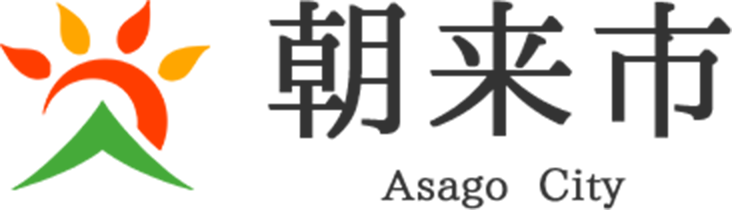 朝来市
Asago City